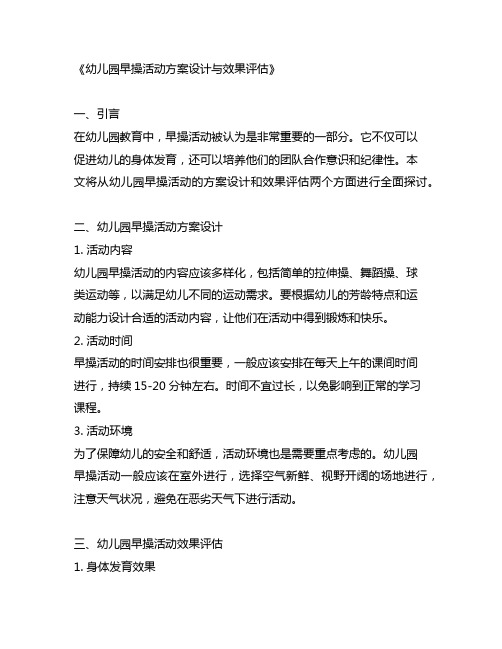 《幼儿园早操活动方案设计与效果评估》

一、引言
在幼儿园教育中，早操活动被认为是非常重要的一部分。它不仅可以促进幼儿的身体发育，还可以培养他们的团队合作意识和纪律性。本文将从幼儿园早操活动的方案设计和效果评估两个方面进行全面探讨。

二、幼儿园早操活动方案设计
1. 活动内容
幼儿园早操活动的内容应该多样化，包括简单的拉伸操、舞蹈操、球类运动等，以满足幼儿不同的运动需求。要根据幼儿的芳龄特点和运动能力设计合适的活动内容，让他们在活动中得到锻炼和快乐。
2. 活动时间
早操活动的时间安排也很重要，一般应该安排在每天上午的课间时间进行，持续 15-20 分钟左右。时间不宜过长，以免影响到正常的学习课程。
3. 活动环境
为了保障幼儿的安全和舒适，活动环境也是需要重点考虑的。幼儿园早操活动一般应该在室外进行，选择空气新鲜、视野开阔的场地进行，注意天气状况，避免在恶劣天气下进行活动。

三、幼儿园早操活动效果评估
1. 身体发育效果